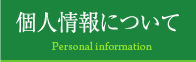 個人情報について

Personal information